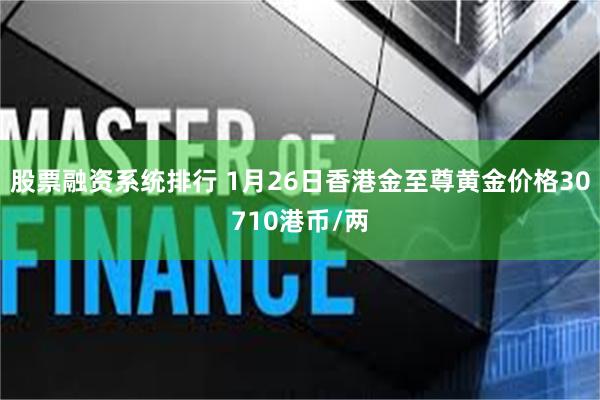 MASTER OF FINANCE

股票融资系统排行 1月26日香港金至尊黄金价格30710港币/两